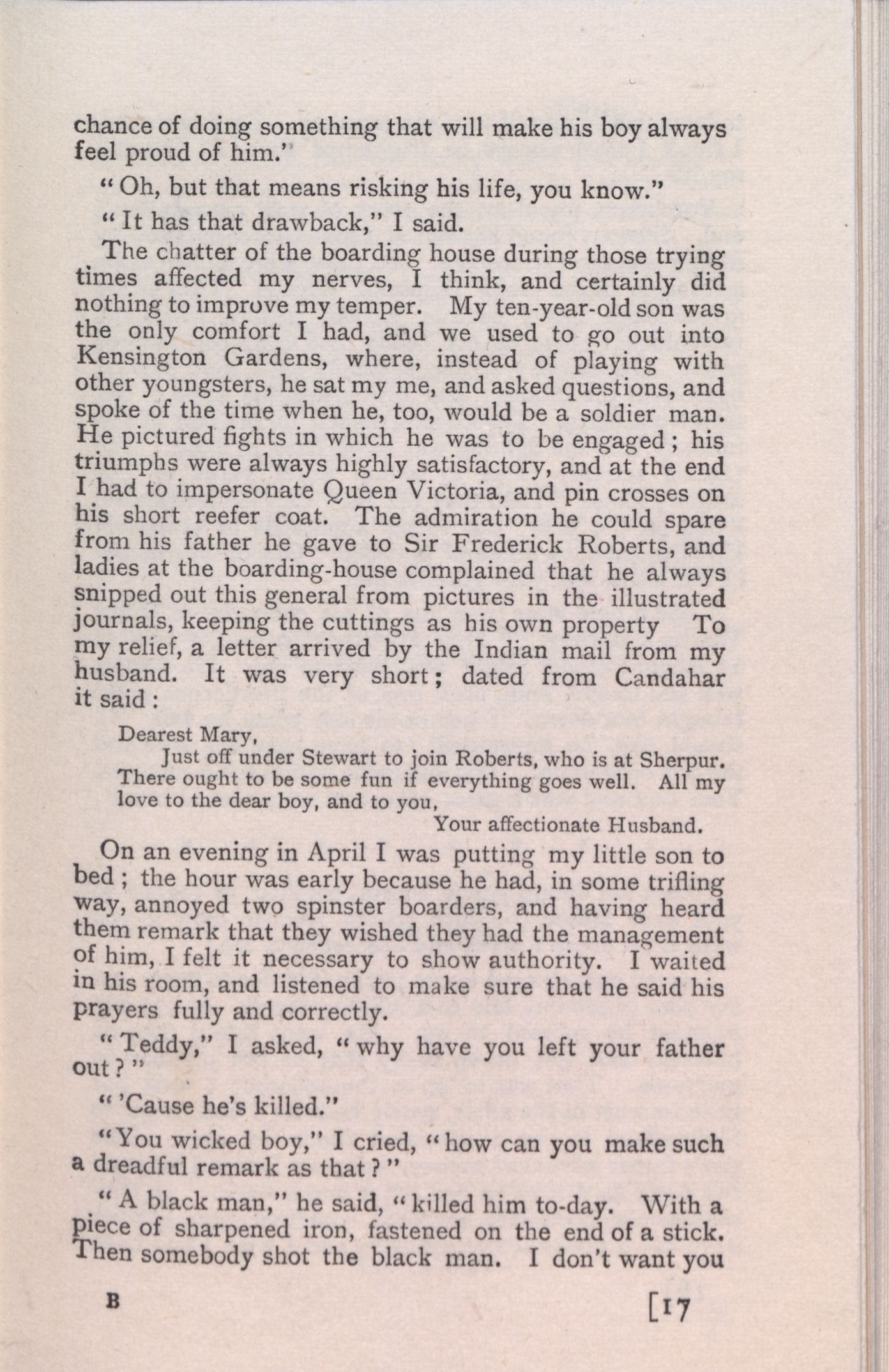 chance of doing something that will make his boy always feel proud of him.'

"Oh, but that means risking his life, you know."

"It has that drawback," I said.

The chatter of the boarding house during those trying times affected my nerves, I think, and certainly did nothing to improve my temper. My ten-year-old son was the only comfort I had, and we used to go out into Kensington Gardens, where, instead of playing with other youngsters, he sat my me, and asked questions, and spoke of the time when he, too, would be a soldier man. He pictured fights in which he was to be engaged; his triumphs were always highly satisfactory, and at the end I had to impersonate Queen Victoria, and pin crosses on his short reefer coat. The admiration he could spare from his father he gave to Sir Frederick Roberts, and ladies at the boarding-house complained that he always snipped out this general from pictures in the illustrated journals, keeping the cuttings as his own property To my relief, a letter arrived by the Indian mail from my husband. It was very short; dated from Candahar it said:

Dearest Mary,
Just off under Stewart to join Roberts, who is at Sherpur. There ought to be some fun if everything goes well. All my love to the dear boy, and to you,
Your affectionate Husband.

On an evening in April I was putting my little son to bed; the hour was early because he had, in some trifling way, annoyed two spinster boarders, and having heard them remark that they wished they had the management of him, I felt it necessary to show authority. I waited in his room, and listened to make sure that he said his prayers fully and correctly.

"Teddy," I asked, "why have you left your father out?"

"'Cause he's killed."

"You wicked boy," I cried, "how can you make such a dreadful remark as that?"

"A black man," he said, "killed him to-day. With a piece of sharpened iron, fastened on the end of a stick. Then somebody shot the black man. I don't want you

B

[17